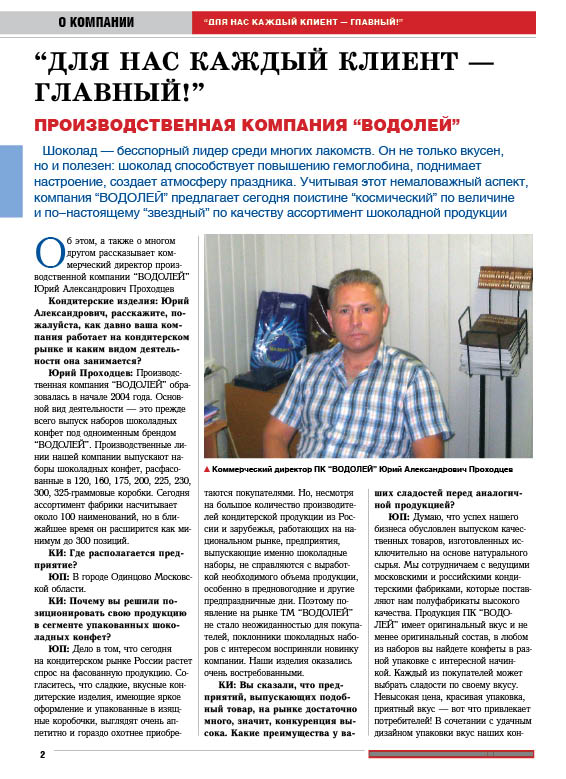 О КОМПАНИИ

"ДЛЯ НАС КАЖДЫЙ КЛИЕНТ — ГЛАВНЫЙ!"

"ДЛЯ НАС КАЖДЫЙ КЛИЕНТ — ГЛАВНЫЙ!"

ПРОИЗВОДСТВЕННАЯ КОМПАНИЯ "ВОДОЛЕЙ"

Шоколад — бесспорный лидер среди многих лакомств. Он не только вкусен, но и полезен: шоколад способствует повышению гемоглобина, поднимает настроение, создает атмосферу праздника. Учитывая этот немаловажный аспект, компания "ВОДОЛЕЙ" предлагает сегодня поистине "космический" по величине и по–настоящему "звездный" по качеству ассортимент шоколадной продукции

Об этом, а также о многом другом рассказывает коммерческий директор производственной компании "ВОДОЛЕЙ" Юрий Александрович Проходцев

Кондитерские изделия: Юрий Александрович, расскажите, пожалуйста, как давно ваша компания работает на кондитерском рынке и каким видом деятельности она занимается?

Юрий Проходцев: Производственная компания "ВОДОЛЕЙ" образовалась в начале 2004 года. Основной вид деятельности — это прежде всего выпуск наборов шоколадных конфет под одноименным брендом "ВОДОЛЕЙ". Производственные линии нашей компании выпускают наборы шоколадных конфет, расфасованные в 120, 160, 175, 200, 225, 230, 300, 325-граммовые коробки. Сегодня ассортимент фабрики насчитывает около 100 наименований, но в ближайшее время он расширится как минимум до 300 позиций.

КИ: Где располагается предприятие?

ЮП: В городе Одинцово Московской области.

КИ: Почему вы решили позиционировать свою продукцию в сегменте упакованных шоколадных конфет?

ЮП: Дело в том, что сегодня на кондитерском рынке России растет спрос на фасованную продукцию. Согласитесь, что сладкие, вкусные кондитерские изделия, имеющие яркое оформление и упакованные в изящные коробочки, выглядят очень аппетитно и гораздо охотнее приобретаются покупателями. Но, несмотря на большое количество производителей кондитерской продукции из России и зарубежья, работающих на национальном рынке, предприятия, выпускающие именно шоколадные наборы, не справляются с выработкой необходимого объема продукции, особенно в предновогодние и другие предпраздничные дни. Поэтому появление на рынке ТМ "ВОДОЛЕЙ" не стало неожиданностью для покупателей, поклонники шоколадных наборов с интересом восприняли новинку компании. Наши изделия оказались очень востребованными.

КИ: Вы сказали, что предприятий, выпускающих подобный товар, на рынке достаточно много, значит, конкуренция высока. Какие преимущества у ваших сладостей перед аналогичной продукцией?

ЮП: Думаю, что успех нашего бизнеса обусловлен выпуском качественных товаров, изготовленных исключительно на основе натурального сырья. Мы сотрудничаем с ведущими московскими и российскими кондитерскими фабриками, которые поставляют нам полуфабрикаты высокого качества. Продукция ПК "ВОДОЛЕЙ" имеет оригинальный вкус и не менее оригинальный состав, в любом из наборов вы найдете конфеты в разной упаковке с интересной начинкой. Каждый из покупателей может выбрать сладости по своему вкусу. Невысокая цена, красивая упаковка, приятный вкус — вот что привлекает потребителей! В сочетании с удачным дизайном упаковки вкус наших кон-

▲ Коммерческий директор ПК "ВОДОЛЕЙ" Юрий Александрович Проходцев

2